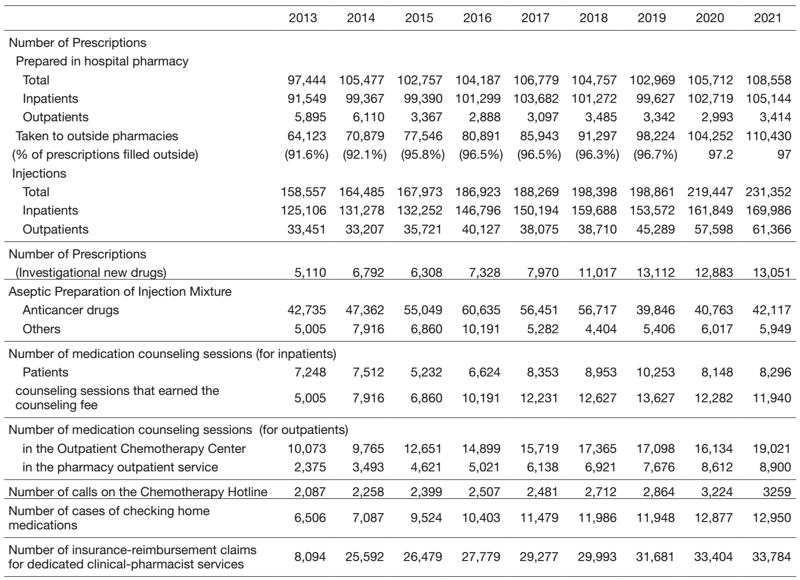 | | 2013 | 2014 | 2015 | 2016 | 2017 | 2018 | 2019 | 2020 | 2021 |
|---|---|---|---|---|---|---|---|---|---|
| Number of Prescriptions | | | | | | | | | |
| Prepared in hospital pharmacy | | | | | | | | | |
| Total | 97,444 | 105,477 | 102,757 | 104,187 | 106,779 | 104,757 | 102,969 | 105,712 | 108,558 |
| Inpatients | 91,549 | 99,367 | 99,390 | 101,299 | 103,682 | 101,272 | 99,627 | 102,719 | 105,144 |
| Outpatients | 5,895 | 6,110 | 3,367 | 2,888 | 3,097 | 3,485 | 3,342 | 2,993 | 3,414 |
| Taken to outside pharmacies | 64,123 | 70,879 | 77,546 | 80,891 | 85,943 | 91,297 | 98,224 | 104,252 | 110,430 |
| (% of prescriptions filled outside) | (91.6%) | (92.1%) | (95.8%) | (96.5%) | (96.5%) | (96.3%) | (96.7%) | 97.2 | 97 |
| Injections | | | | | | | | | |
| Total | 158,557 | 164,485 | 167,973 | 186,923 | 188,269 | 198,398 | 198,861 | 219,447 | 231,352 |
| Inpatients | 125,106 | 131,278 | 132,252 | 146,796 | 150,194 | 159,688 | 153,572 | 161,849 | 169,986 |
| Outpatients | 33,451 | 33,207 | 35,721 | 40,127 | 38,075 | 38,710 | 45,289 | 57,598 | 61,366 |
| Number of Prescriptions (Investigational new drugs) | 5,110 | 6,792 | 6,308 | 7,328 | 7,970 | 11,017 | 13,112 | 12,883 | 13,051 |
| Aseptic Preparation of Injection Mixture | | | | | | | | | |
| Anticancer drugs | 42,735 | 47,362 | 55,049 | 60,635 | 56,451 | 56,717 | 39,846 | 40,763 | 42,117 |
| Others | 5,005 | 7,916 | 6,860 | 10,191 | 5,282 | 4,404 | 5,406 | 6,017 | 5,949 |
| Number of medication counseling sessions (for inpatients) | | | | | | | | | |
| Patients | 7,248 | 7,512 | 5,232 | 6,624 | 8,353 | 8,953 | 10,253 | 8,148 | 8,296 |
| counseling sessions that earned the counseling fee | 5,005 | 7,916 | 6,860 | 10,191 | 12,231 | 12,627 | 13,627 | 12,282 | 11,940 |
| Number of medication counseling sessions (for outpatients) | | | | | | | | | |
| in the Outpatient Chemotherapy Center | 10,073 | 9,765 | 12,651 | 14,899 | 15,719 | 17,365 | 17,098 | 16,134 | 19,021 |
| in the pharmacy outpatient service | 2,375 | 3,493 | 4,621 | 5,021 | 6,138 | 6,921 | 7,676 | 8,612 | 8,900 |
| Number of calls on the Chemotherapy Hotline | 2,087 | 2,258 | 2,399 | 2,507 | 2,481 | 2,712 | 2,864 | 3,224 | 3259 |
| Number of cases of checking home medications | 6,506 | 7,087 | 9,524 | 10,403 | 11,479 | 11,986 | 11,948 | 12,877 | 12,950 |
| Number of insurance-reimbursement claims for dedicated clinical-pharmacist services | 8,094 | 25,592 | 26,479 | 27,779 | 29,277 | 29,993 | 31,681 | 33,404 | 33,784 |